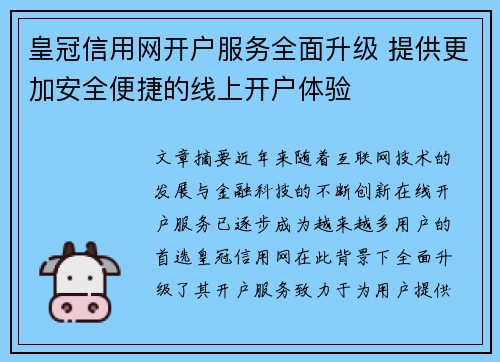 皇冠信用网开户服务全面升级 提供更加安全便捷的线上开户体验

文章摘要近年来随着互联网技术的发展与金融科技的不断创新在线开户服务已逐步成为越来越多用户的首选皇冠信用网在此背景下全面升级了其开户服务致力于为用户提供